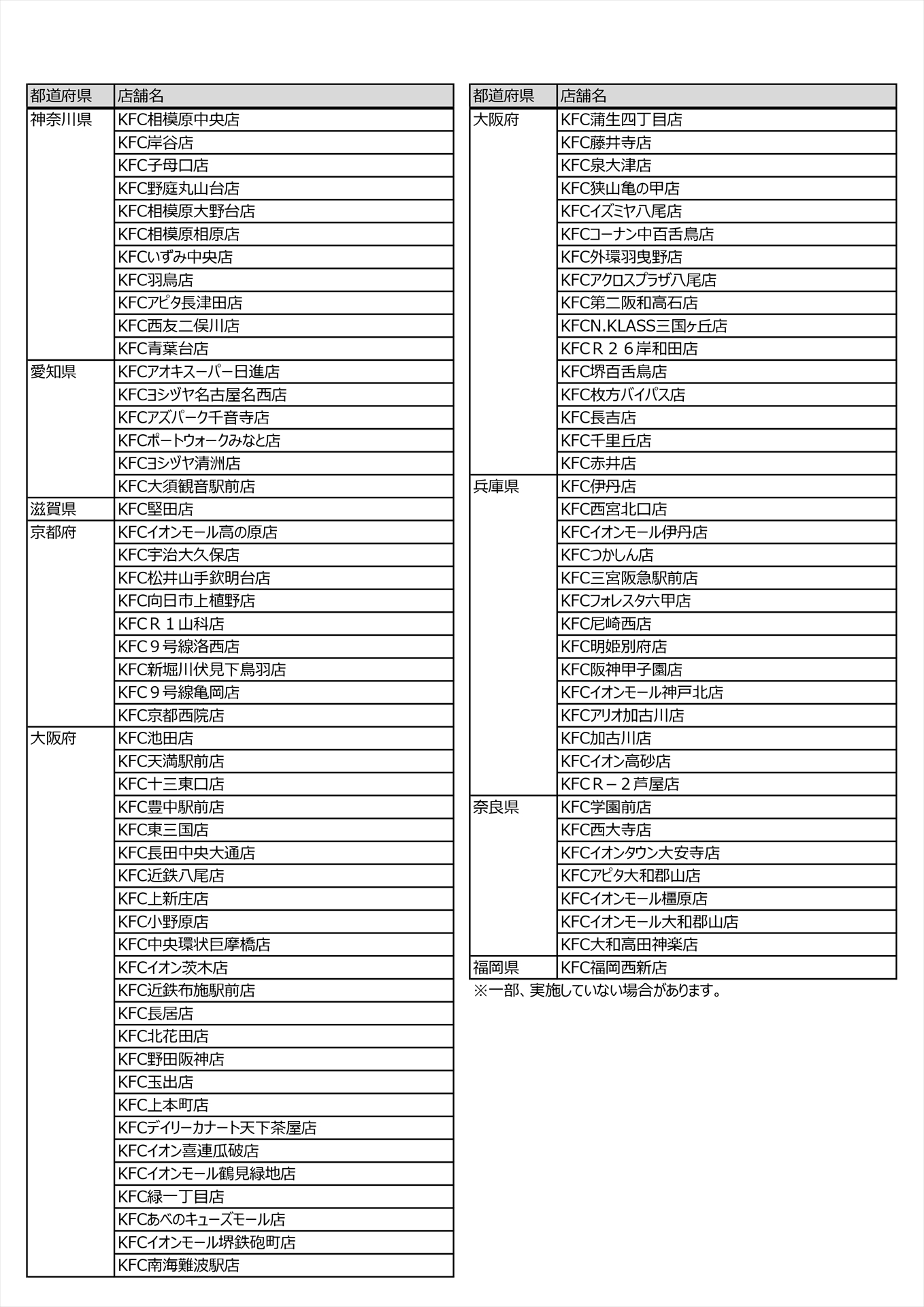 | 都道府県 | 店舗名 |
|---|---|
| 神奈川県 | KFC相模原中央店 |
| | KFC岸谷店 |
| | KFC子母口店 |
| | KFC野庭丸山台店 |
| | KFC相模原大野台店 |
| | KFC相模原相原店 |
| | KFCいずみ中央店 |
| | KFC羽鳥店 |
| | KFCアピタ長津田店 |
| | KFC西友二俣川店 |
| | KFC青葉台店 |
| 愛知県 | KFCアオキスーパー日進店 |
| | KFCヨシヅヤ名古屋名西店 |
| | KFCアズパーク千音寺店 |
| | KFCポートウォークみなと店 |
| | KFCヨシヅヤ清洲店 |
| | KFC大須観音駅前店 |
| 滋賀県 | KFC堅田店 |
| 京都府 | KFCイオンモール高の原店 |
| | KFC宇治大久保店 |
| | KFC松井山手欽明台店 |
| | KFC向日市上植野店 |
| | KFCＲ１山科店 |
| | KFC９号線洛西店 |
| | KFC新堀川伏見下鳥羽店 |
| | KFC９号線亀岡店 |
| | KFC京都西院店 |
| 大阪府 | KFC池田店 |
| | KFC天満駅前店 |
| | KFC十三東口店 |
| | KFC豊中駅前店 |
| | KFC東三国店 |
| | KFC長田中央大通店 |
| | KFC近鉄八尾店 |
| | KFC上新庄店 |
| | KFC小野原店 |
| | KFC中央環状巨摩橋店 |
| | KFCイオン茨木店 |
| | KFC近鉄布施駅前店 |
| | KFC長居店 |
| | KFC北花田店 |
| | KFC野田阪神店 |
| | KFC玉出店 |
| | KFC上本町店 |
| | KFCデイリーカナート天下茶屋店 |
| | KFCイオン喜連瓜破店 |
| | KFCイオンモール鶴見緑地店 |
| | KFC緑一丁目店 |
| | KFCあべのキューズモール店 |
| | KFCイオンモール堺鉄砲町店 |
| | KFC南海難波駅店 |

| 都道府県 | 店舗名 |
|---|---|
| 大阪府 | KFC蒲生四丁目店 |
| | KFC藤井寺店 |
| | KFC泉大津店 |
| | KFC狭山亀の甲店 |
| | KFCイズミヤ八尾店 |
| | KFCコーナン中百舌鳥店 |
| | KFC外環羽曳野店 |
| | KFCアクロスプラザ八尾店 |
| | KFC第二阪和高石店 |
| | KFCN.KLASS三国ヶ丘店 |
| | KFCＲ２６岸和田店 |
| | KFC堺百舌鳥店 |
| | KFC枚方バイパス店 |
| | KFC長吉店 |
| | KFC千里丘店 |
| | KFC赤井店 |
| 兵庫県 | KFC伊丹店 |
| | KFC西宮北口店 |
| | KFCイオンモール伊丹店 |
| | KFCつかしん店 |
| | KFC三宮阪急駅前店 |
| | KFCフォレスタ六甲店 |
| | KFC尼崎西店 |
| | KFC明姫別府店 |
| | KFC阪神甲子園店 |
| | KFCイオンモール神戸北店 |
| | KFCアリオ加古川店 |
| | KFC加古川店 |
| | KFCイオン高砂店 |
| | KFCＲ－２芦屋店 |
| 奈良県 | KFC学園前店 |
| | KFC西大寺店 |
| | KFCイオンタウン大安寺店 |
| | KFCアピタ大和郡山店 |
| | KFCイオンモール橿原店 |
| | KFCイオンモール大和郡山店 |
| | KFC大和高田神楽店 |
| 福岡県 | KFC福岡西新店 |

※一部、実施していない場合があります。